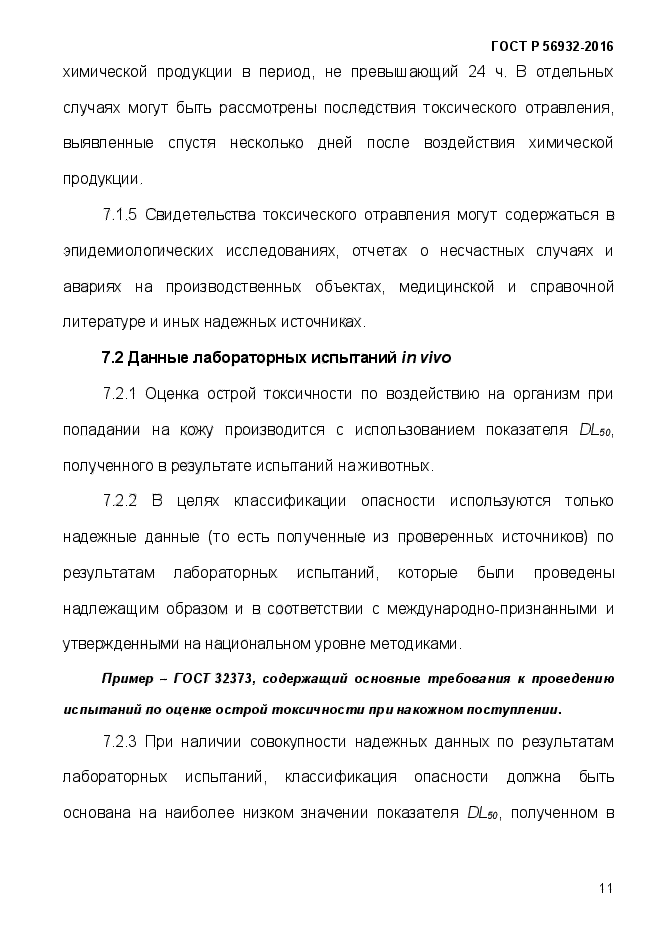 ГОСТ Р 56932-2016

химической продукции в период, не превышающий 24 ч. В отдельных случаях могут быть рассмотрены последствия токсического отравления, выявленные спустя несколько дней после воздействия химической продукции.

7.1.5 Свидетельства токсического отравления могут содержаться в эпидемиологических исследованиях, отчетах о несчастных случаях и авариях на производственных объектах, медицинской и справочной литературе и иных надежных источниках.

7.2 Данные лабораторных испытаний in vivo

7.2.1 Оценка острой токсичности по воздействию на организм при попадании на кожу производится с использованием показателя $DL_{50}$, полученного в результате испытаний на животных.

7.2.2 В целях классификации опасности используются только надежные данные (то есть полученные из проверенных источников) по результатам лабораторных испытаний, которые были проведены надлежащим образом и в соответствии с международно-признанными и утвержденными на национальном уровне методиками.

Пример – ГОСТ 32373, содержащий основные требования к проведению испытаний по оценке острой токсичности при накожном поступлении.

7.2.3 При наличии совокупности надежных данных по результатам лабораторных испытаний, классификация опасности должна быть основана на наиболее низком значении показателя $DL_{50}$, полученном в

11